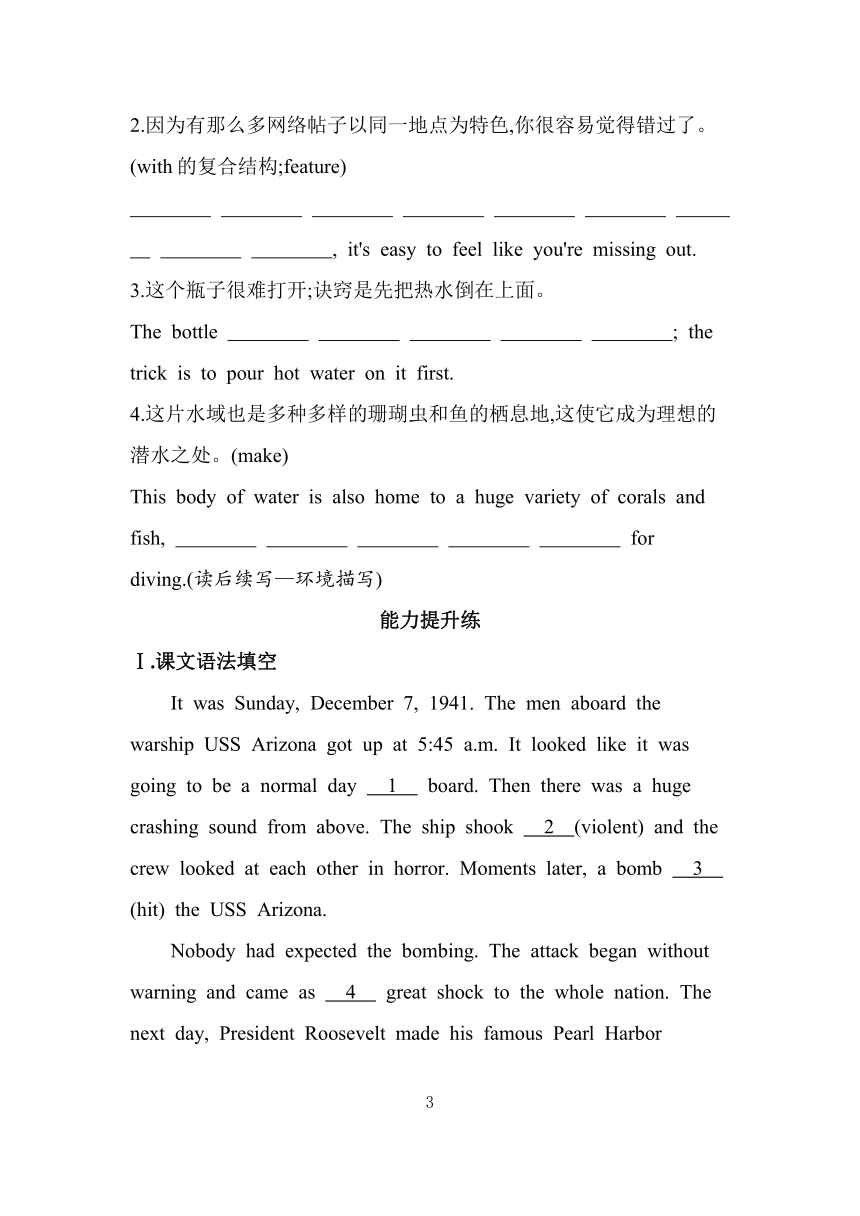 2.因为有那么多网络帖子以同一地点为特色,你很容易觉得错过了。(with 的复合结构;feature)

________ ________ ________ ________ ________ ________ ________ ________ ________, it's easy to feel like you're missing out.

3.这个瓶子很难打开;诀窍是先把热水倒在上面。

The bottle ________ ________ ________ ________ ________; the trick is to pour hot water on it first.

4.这片水域也是多种多样的珊瑚虫和鱼的栖息地,这使它成为理想的潜水之处。(make)

This body of water is also home to a huge variety of corals and fish, ________ ________ ________ ________ ________ for diving.(读后续写—环境描写)

能力提升练

Ⅰ.课文语法填空

It was Sunday, December 7, 1941. The men aboard the warship USS Arizona got up at 5:45 a.m. It looked like it was going to be a normal day __1__ board. Then there was a huge crashing sound from above. The ship shook __2__(violent) and the crew looked at each other in horror. Moments later, a bomb __3__ (hit) the USS Arizona.

Nobody had expected the bombing. The attack began without warning and came as __4__ great shock to the whole nation. The next day, President Roosevelt made his famous Pearl Harbor

3